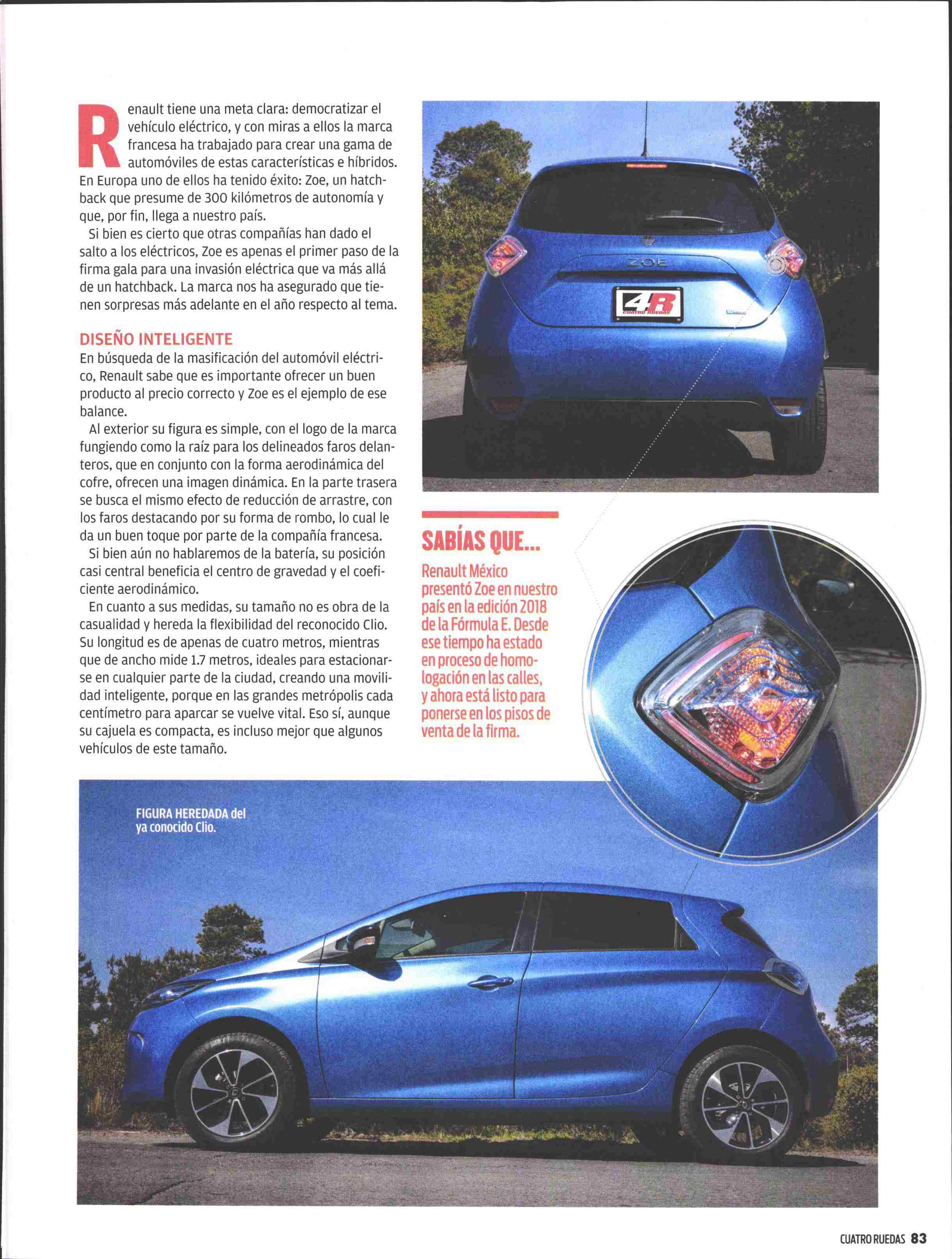 Renault tiene una meta clara: democratizar el vehículo eléctrico, y con miras a ellos la marca francesa ha trabajado para crear una gama de automóviles de estas características e híbridos. En Europa uno de ellos ha tenido éxito: Zoe, un hatchback que presume de 300 kilómetros de autonomía y que, por fin, llega a nuestro país.

Si bien es cierto que otras compañías han dado el salto a los eléctricos, Zoe es apenas el primer paso de la firma gala para una invasión eléctrica que va más allá de un hatchback. La marca nos ha asegurado que tienen sorpresas más adelante en el año respecto al tema.

DISEÑO INTELIGENTE
En búsqueda de la masificación del automóvil eléctrico, Renault sabe que es importante ofrecer un buen producto al precio correcto y Zoe es el ejemplo de ese balance.

Al exterior su figura es simple, con el logo de la marca fungiendo como la raíz para los delineados faros delanteros, que en conjunto con la forma aerodinámica del cofre, ofrecen una imagen dinámica. En la parte trasera se busca el mismo efecto de reducción de arrastre, con los faros destacando por su forma de rombo, lo cual le da un buen toque por parte de la compañía francesa.

Si bien aún no hablaremos de la batería, su posición casi central beneficia el centro de gravedad y el coeficiente aerodinámico.

En cuanto a sus medidas, su tamaño no es obra de la casualidad y hereda la flexibilidad del reconocido Clio. Su longitud es de apenas de cuatro metros, mientras que de ancho mide 1.7 metros, ideales para estacionarse en cualquier parte de la ciudad, creando una movilidad inteligente, porque en las grandes metrópolis cada centímetro para aparcar se vuelve vital. Eso sí, aunque su cajuela es compacta, es incluso mejor que algunos vehículos de este tamaño.

ZOE

4R CUATRO RUEDAS

SABÍAS QUE...
Renault México presentó Zoe en nuestro país en la edición 2018 de la Fórmula E. Desde ese tiempo ha estado en proceso de homologación en las calles, y ahora está listo para ponerse en los pisos de venta de la firma.

FIGURA HEREDADA del ya conocido Clio.

CUATRO RUEDAS 83